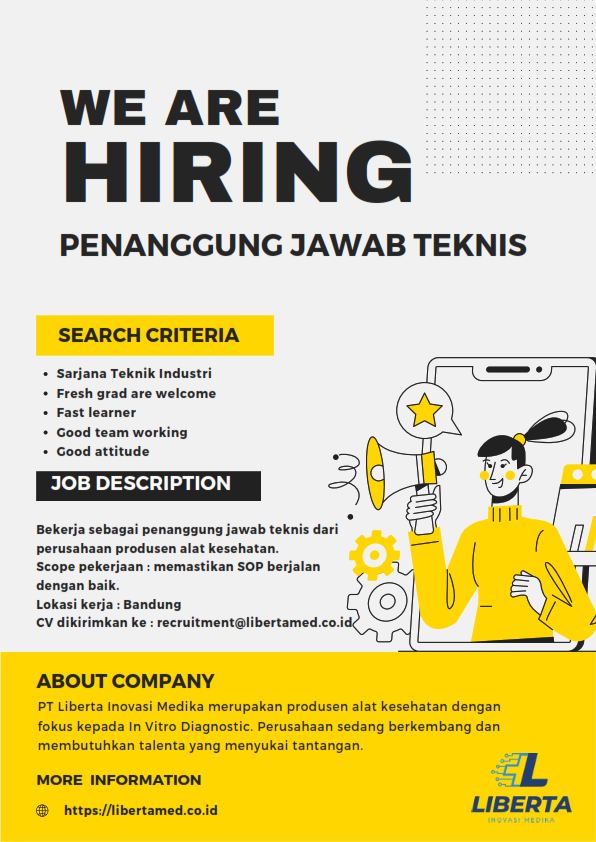 WE ARE
HIRING

PENANGGUNG JAWAB TEKNIS

SEARCH CRITERIA

• Sarjana Teknik Industri
• Fresh grad are welcome
• Fast learner
• Good team working
• Good attitude

JOB DESCRIPTION

Bekerja sebagai penanggung jawab teknis dari perusahaan produsen alat kesehatan.
Scope pekerjaan : memastikan SOP berjalan dengan baik.
Lokasi kerja : Bandung
CV dikirimkan ke : recruitment@libertamed.co.id

ABOUT COMPANY

PT Liberta Inovasi Medika merupakan produsen alat kesehatan dengan fokus kepada In Vitro Diagnostic. Perusahaan sedang berkembang dan membutuhkan talenta yang menyukai tantangan.

MORE INFORMATION

https://libertamed.co.id

LIBERTA
INOVASI MEDIKA